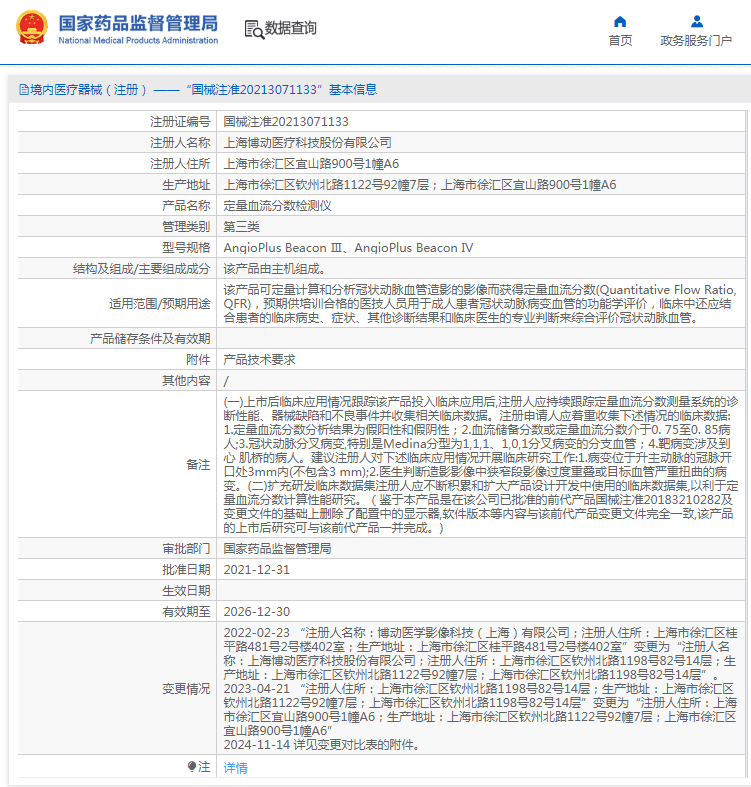 国家药品监督管理局
National Medical Products Administration

数据查询

首页　政务服务门户

境内医疗器械（注册）——“国械注准20213071133”基本信息

| 注册证编号 | 国械注准20213071133 |
|---|---|
| 注册人名称 | 上海博动医疗科技股份有限公司 |
| 注册人住所 | 上海市徐汇区宜山路900号1幢A6 |
| 生产地址 | 上海市徐汇区钦州北路1122号92幢7层；上海市徐汇区宜山路900号1幢A6 |
| 产品名称 | 定量血流分数检测仪 |
| 管理类别 | 第三类 |
| 型号规格 | AngioPlus Beacon III、AngioPlus Beacon IV |
| 结构及组成/主要组成成分 | 该产品由主机组成。 |
| 适用范围/预期用途 | 该产品可定量计算和分析冠状动脉血管造影的影像而获得定量血流分数(Quantitative Flow Ratio, QFR)，预期供培训合格的医技人员用于成人患者冠状动脉病变血管的功能学评价，临床中还应结合患者的临床病史、症状、其他诊断结果和临床医生的专业判断来综合评价冠状动脉血管。 |
| 产品储存条件及有效期 | |
| 附件 | 产品技术要求 |
| 其他内容 | / |
| 备注 | (一)上市后临床应用情况跟踪该产品投入临床应用后,注册人应持续跟踪定量血流分数测量系统的诊断性能、器械缺陷和不良事件并收集相关临床数据。注册申请人应着重收集下述情况的临床数据: 1.定量血流分数分析结果为假阳性和假阴性；2.血流储备分数或定量血流分数介于0. 75至0. 85病人;3.冠状动脉分叉病变,特别是Medina分型为1,1,1、1,0,1分叉病变的分支血管；4.靶病变涉及到心 肌桥的病人。建议注册人对下述临床应用情况开展临床研究工作:1.病变位于升主动脉的冠脉开口处3mm内(不包含3 mm);2.医生判断造影影像中狭窄段影像过度重叠或目标血管严重扭曲的病变。(二)扩充研发临床数据集注册人应不断积累和扩大产品设计开发中使用的临床数据集,以利于定量血流分数计算性能研究。（鉴于本产品是在该公司已批准的前代产品国械注准20183210282及变更文件的基础上删除了配置中的显示器,软件版本等内容与该前代产品变更文件完全一致,该产品的上市后研究可与该前代产品一并完成。） |
| 审批部门 | 国家药品监督管理局 |
| 批准日期 | 2021-12-31 |
| 生效日期 | |
| 有效期至 | 2026-12-30 |
| 变更情况 | 2022-02-23 “注册人名称：博动医学影像科技（上海）有限公司；注册人住所：上海市徐汇区桂平路481号2号楼402室；生产地址：上海市徐汇区桂平路481号2号楼402室”变更为“注册人名称：上海博动医疗科技股份有限公司；注册人住所：上海市徐汇区钦州北路1198号82号14层；生产地址：上海市徐汇区钦州北路1122号92幢7层；上海市徐汇区钦州北路1198号82号14层”。 2023-04-21 “注册人住所：上海市徐汇区钦州北路1198号82号14层；生产地址：上海市徐汇区钦州北路1122号92幢7层；上海市徐汇区钦州北路1198号82号14层”变更为“注册人住所：上海市徐汇区宜山路900号1幢A6；生产地址：上海市徐汇区钦州北路1122号92幢7层；上海市徐汇区宜山路900号1幢A6” 2024-11-14 详见变更对比表的附件。 |
| 注 | 详情 |